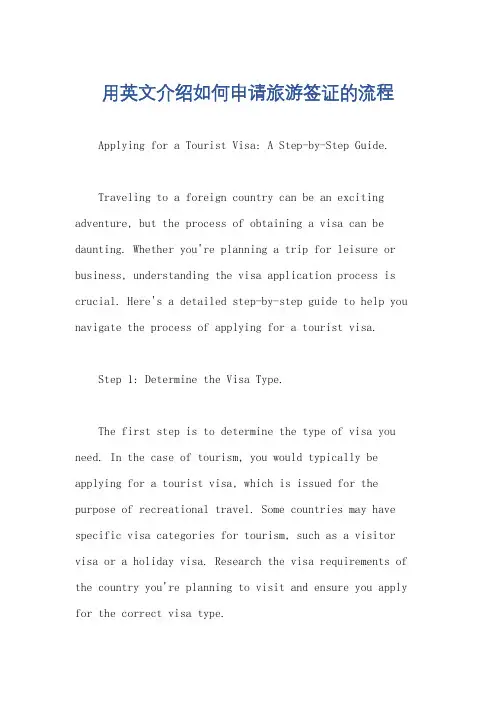 用英文介绍如何申请旅游签证的流程

Applying for a Tourist Visa: A Step-by-Step Guide.

Traveling to a foreign country can be an exciting adventure, but the process of obtaining a visa can be daunting. Whether you're planning a trip for leisure or business, understanding the visa application process is crucial. Here's a detailed step-by-step guide to help you navigate the process of applying for a tourist visa.

Step 1: Determine the Visa Type.

The first step is to determine the type of visa you need. In the case of tourism, you would typically be applying for a tourist visa, which is issued for the purpose of recreational travel. Some countries may have specific visa categories for tourism, such as a visitor visa or a holiday visa. Research the visa requirements of the country you're planning to visit and ensure you apply for the correct visa type.